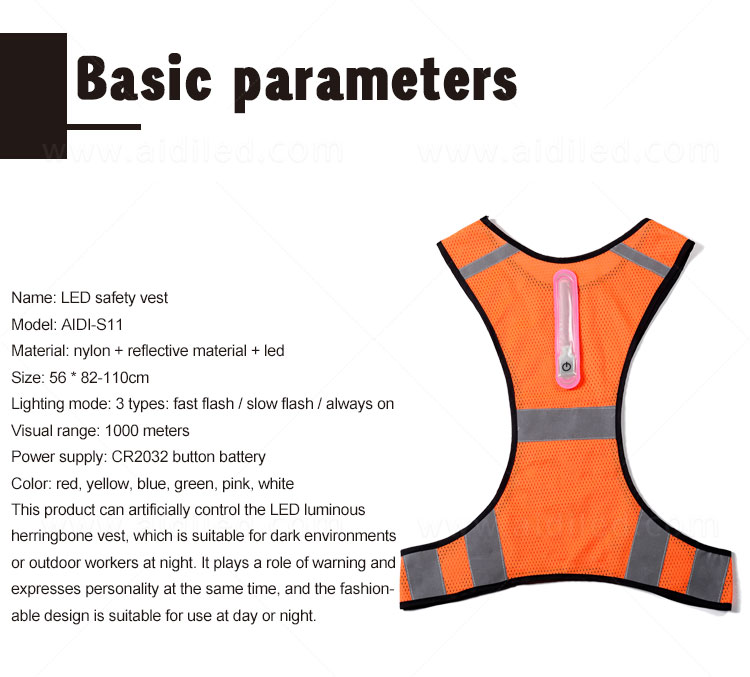 Basic parameters

www.aidiled.com www.aidiled.com

Name: LED safety vest
Model: AIDI-S11
Material: nylon + reflective material + led
Size: 56 * 82-110cm
Lighting mode: 3 types: fast flash / slow flash / always on
Visual range: 1000 meters
Power supply: CR2032 button battery
Color: red, yellow, blue, green, pink, white
This product can artificially control the LED luminous herringbone vest, which is suitable for dark environments or outdoor workers at night. It plays a role of warning and expresses personality at the same time, and the fashionable design is suitable for use at day or night.